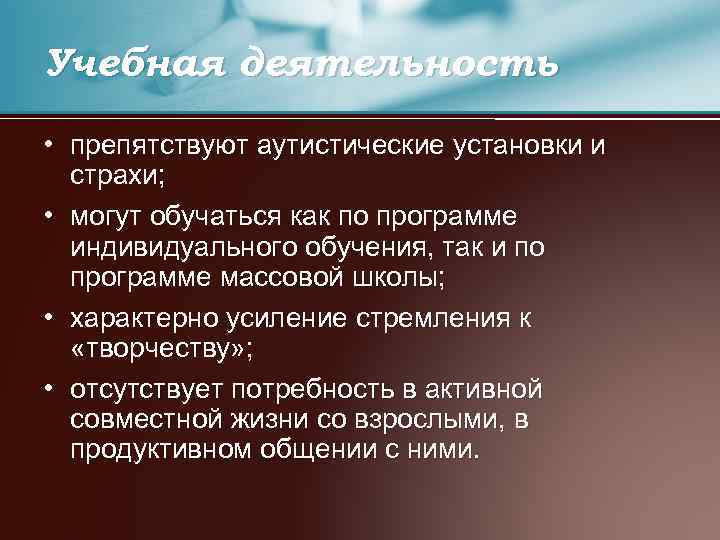 Учебная деятельность

• препятствуют аутистические установки и страхи;
• могут обучаться как по программе индивидуального обучения, так и по программе массовой школы;
• характерно усиление стремления к «творчеству»;
• отсутствует потребность в активной совместной жизни со взрослыми, в продуктивном общении с ними.